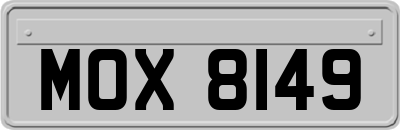 MOX 8149